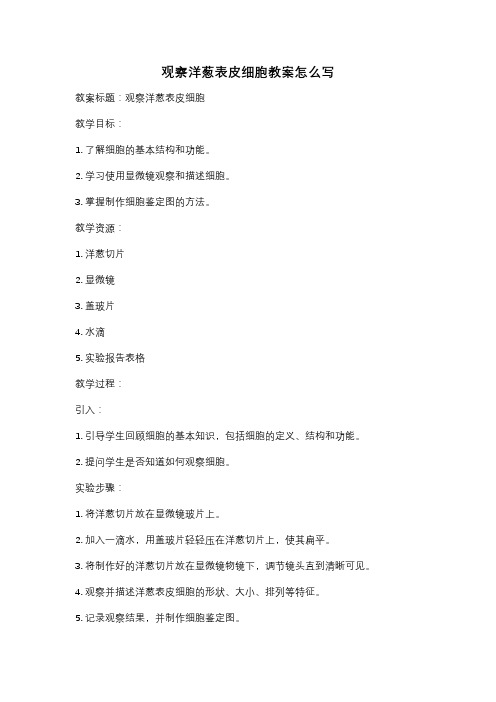 观察洋葱表皮细胞教案怎么写

教案标题：观察洋葱表皮细胞

教学目标：

1. 了解细胞的基本结构和功能。

2. 学习使用显微镜观察和描述细胞。

3. 掌握制作细胞鉴定图的方法。

教学资源：

1. 洋葱切片

2. 显微镜

3. 盖玻片

4. 水滴

5. 实验报告表格

教学过程：

引入：

1. 引导学生回顾细胞的基本知识，包括细胞的定义、结构和功能。

2. 提问学生是否知道如何观察细胞。

实验步骤：

1. 将洋葱切片放在显微镜玻片上。

2. 加入一滴水，用盖玻片轻轻压在洋葱切片上，使其扁平。

3. 将制作好的洋葱切片放在显微镜物镜下，调节镜头直到清晰可见。

4. 观察并描述洋葱表皮细胞的形状、大小、排列等特征。

5. 记录观察结果，并制作细胞鉴定图。